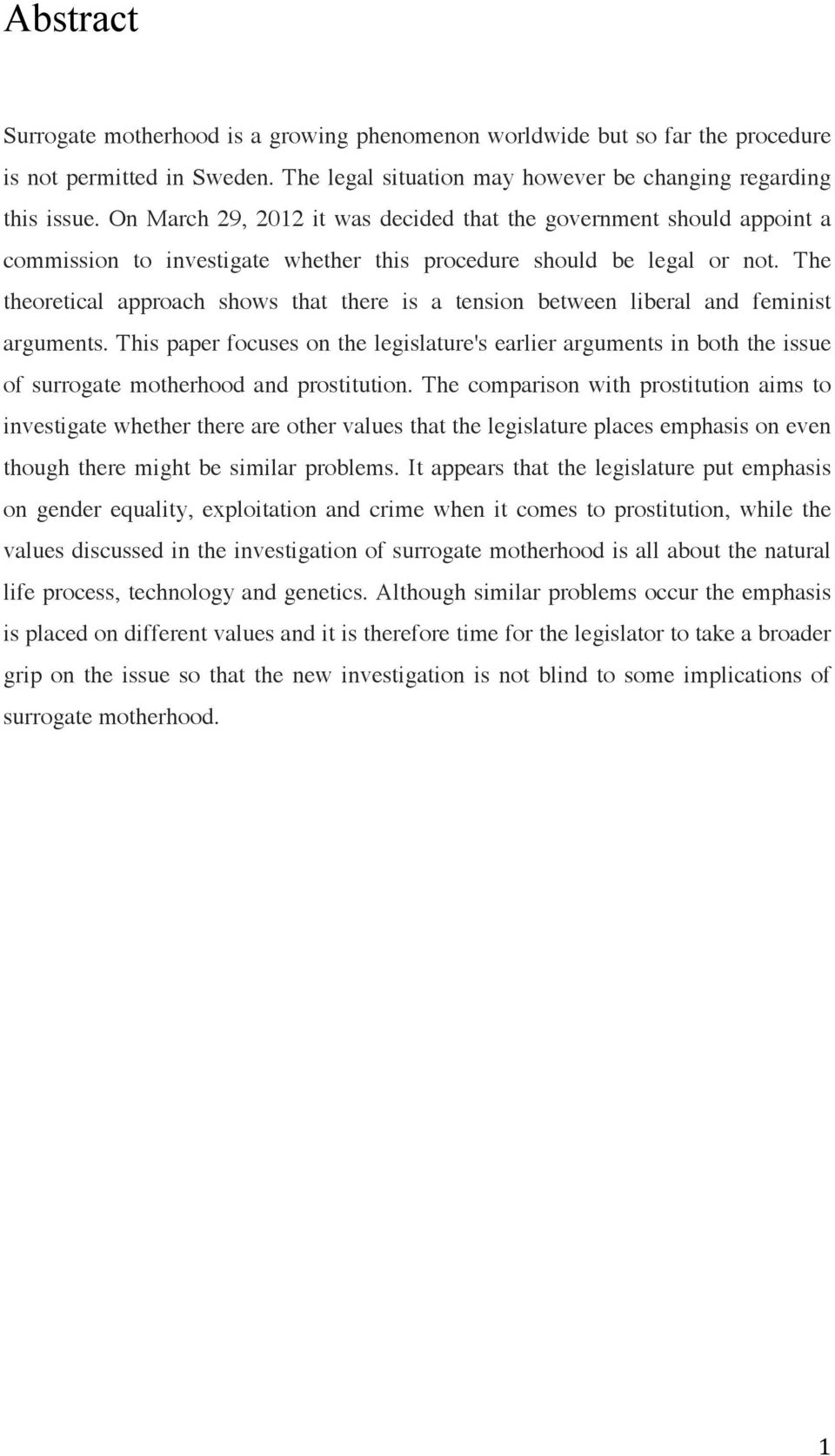 Abstract

Surrogate motherhood is a growing phenomenon worldwide but so far the procedure is not permitted in Sweden. The legal situation may however be changing regarding this issue. On March 29, 2012 it was decided that the government should appoint a commission to investigate whether this procedure should be legal or not. The theoretical approach shows that there is a tension between liberal and feminist arguments. This paper focuses on the legislature's earlier arguments in both the issue of surrogate motherhood and prostitution. The comparison with prostitution aims to investigate whether there are other values that the legislature places emphasis on even though there might be similar problems. It appears that the legislature put emphasis on gender equality, exploitation and crime when it comes to prostitution, while the values discussed in the investigation of surrogate motherhood is all about the natural life process, technology and genetics. Although similar problems occur the emphasis is placed on different values and it is therefore time for the legislator to take a broader grip on the issue so that the new investigation is not blind to some implications of surrogate motherhood.

1